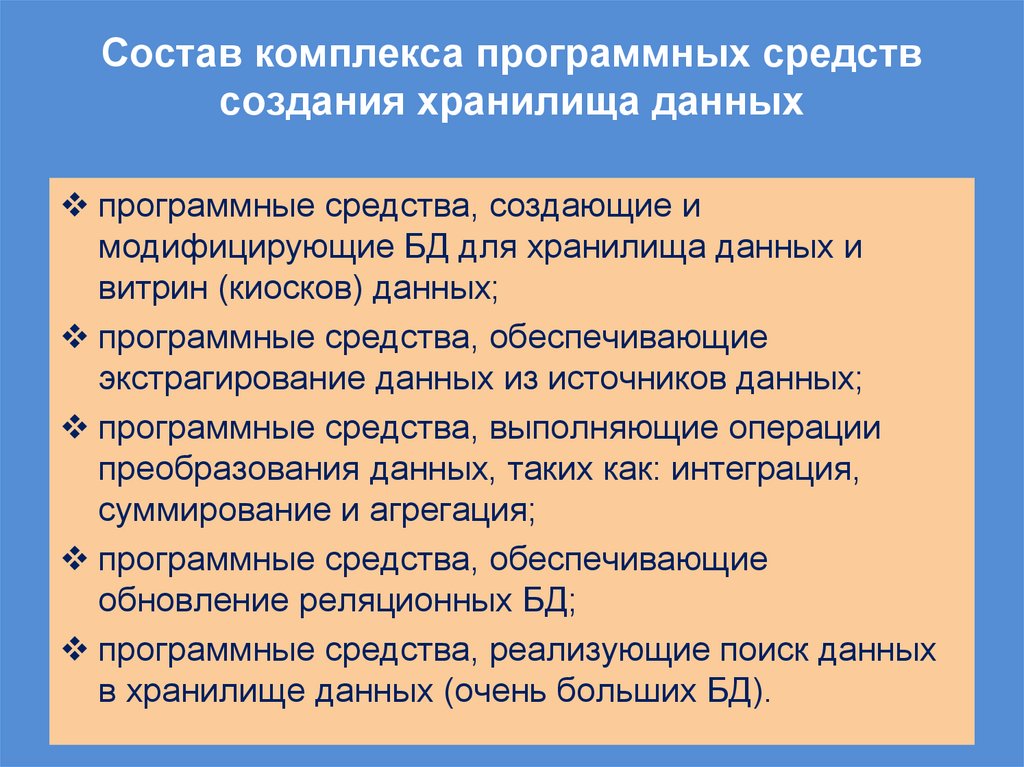 Состав комплекса программных средств создания хранилища данных

❖ программные средства, создающие и модифицирующие БД для хранилища данных и витрин (киосков) данных;
❖ программные средства, обеспечивающие экстрагирование данных из источников данных;
❖ программные средства, выполняющие операции преобразования данных, таких как: интеграция, суммирование и агрегация;
❖ программные средства, обеспечивающие обновление реляционных БД;
❖ программные средства, реализующие поиск данных в хранилище данных (очень больших БД).